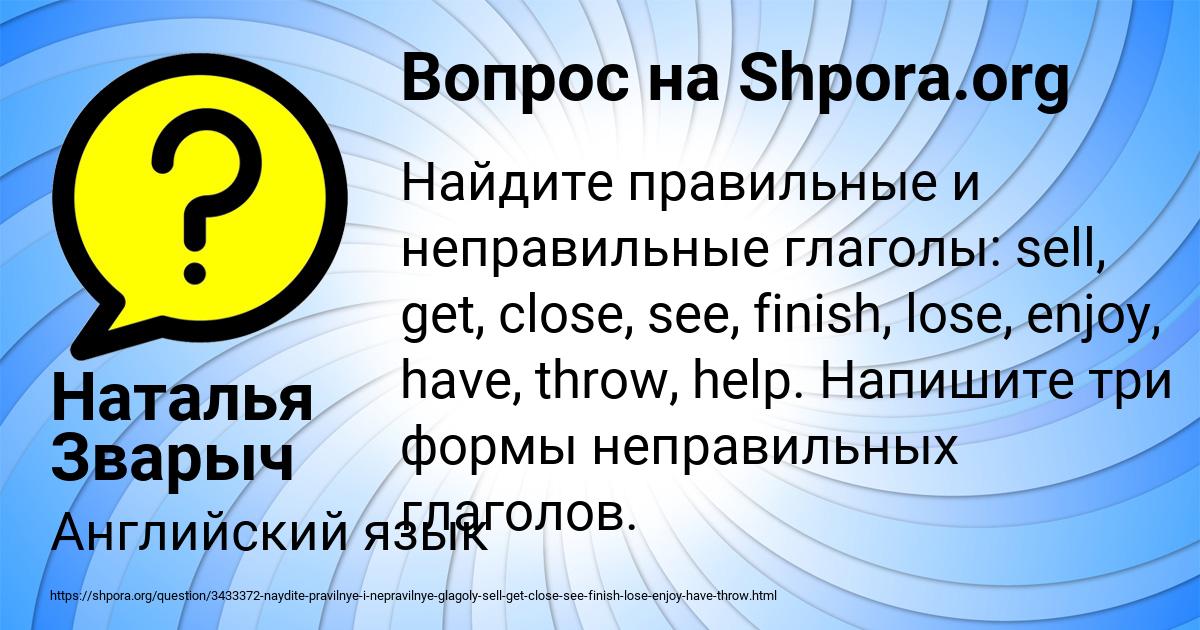 Вопрос на Shpora.org

Найдите правильные и неправильные глаголы: sell, get, close, see, finish, lose, enjoy, have, throw, help. Напишите три формы неправильных глаголов.

Наталья Зварыч

Английский язык

https://shpora.org/question/3433372-naydite-pravilnye-i-nepravilnye-glagoly-sell-get-close-see-finish-lose-enjoy-have-throw.html